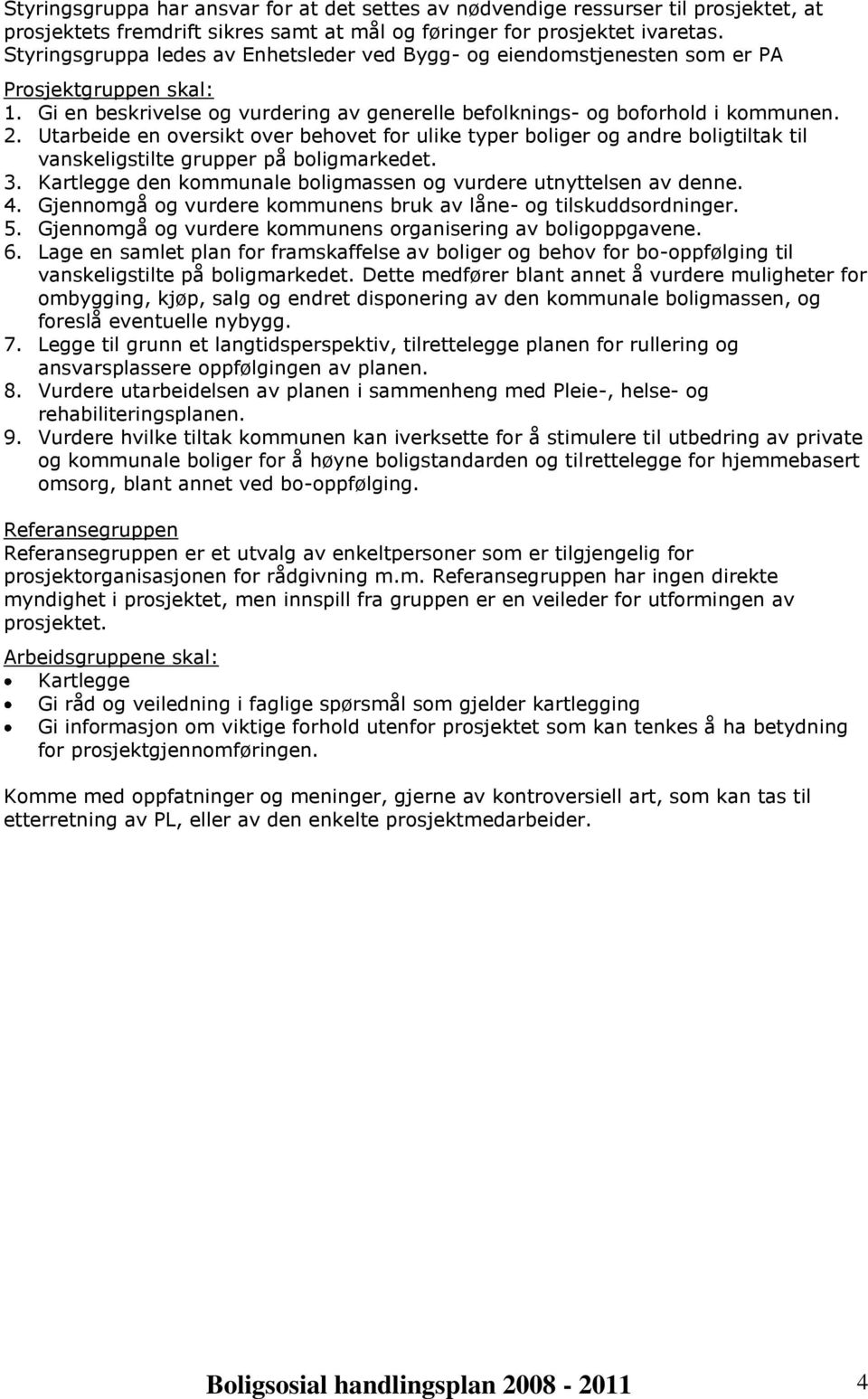 Styringsgruppa har ansvar for at det settes av nødvendige ressurser til prosjektet, at prosjektets fremdrift sikres samt at mål og føringer for prosjektet ivaretas. Styringsgruppa ledes av Enhetsleder ved Bygg- og eiendomstjenesten som er PA

Prosjektgruppen skal:
1. Gi en beskrivelse og vurdering av generelle befolknings- og boforhold i kommunen.
2. Utarbeide en oversikt over behovet for ulike typer boliger og andre boligtiltak til vanskeligstilte grupper på boligmarkedet.
3. Kartlegge den kommunale boligmassen og vurdere utnyttelsen av denne.
4. Gjennomgå og vurdere kommunens bruk av låne- og tilskuddsordninger.
5. Gjennomgå og vurdere kommunens organisering av boligoppgavene.
6. Lage en samlet plan for framskaffelse av boliger og behov for bo-oppfølging til vanskeligstilte på boligmarkedet. Dette medfører blant annet å vurdere muligheter for ombygging, kjøp, salg og endret disponering av den kommunale boligmassen, og foreslå eventuelle nybygg.
7. Legge til grunn et langtidsperspektiv, tilrettelegge planen for rullering og ansvarsplassere oppfølgingen av planen.
8. Vurdere utarbeidelsen av planen i sammenheng med Pleie-, helse- og rehabiliteringsplanen.
9. Vurdere hvilke tiltak kommunen kan iverksette for å stimulere til utbedring av private og kommunale boliger for å høyne boligstandarden og tilrettelegge for hjemmebasert omsorg, blant annet ved bo-oppfølging.

Referansegruppen
Referansegruppen er et utvalg av enkeltpersoner som er tilgjengelig for prosjektorganisasjonen for rådgivning m.m. Referansegruppen har ingen direkte myndighet i prosjektet, men innspill fra gruppen er en veileder for utformingen av prosjektet.

Arbeidsgruppene skal:
• Kartlegge
• Gi råd og veiledning i faglige spørsmål som gjelder kartlegging
• Gi informasjon om viktige forhold utenfor prosjektet som kan tenkes å ha betydning for prosjektgjennomføringen.

Komme med oppfatninger og meninger, gjerne av kontroversiell art, som kan tas til etterretning av PL, eller av den enkelte prosjektmedarbeider.

Boligsosial handlingsplan 2008 - 2011 4